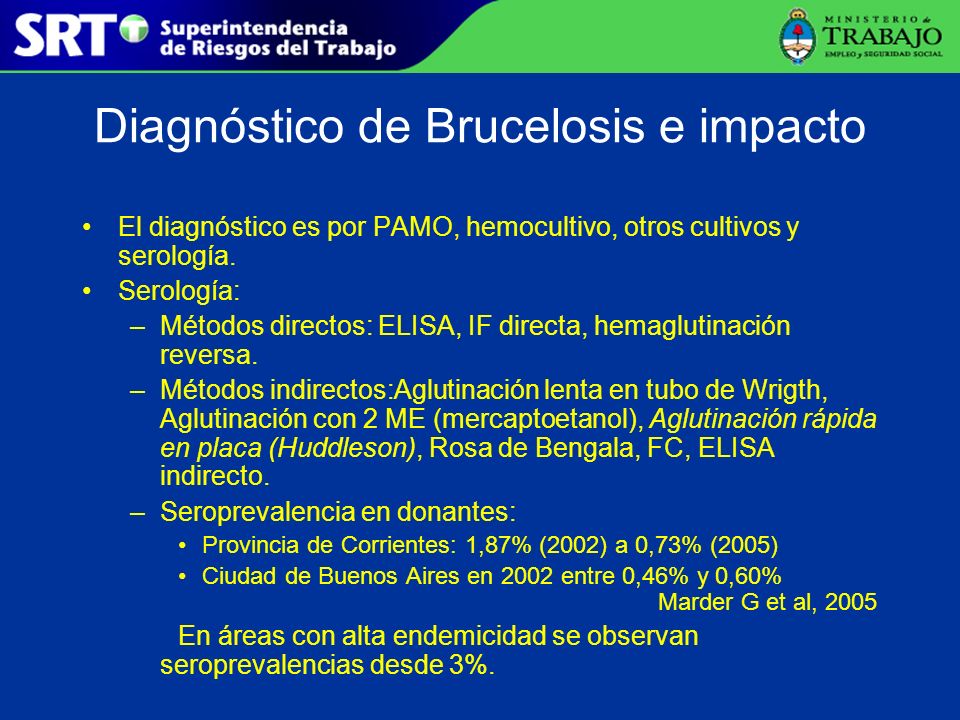 SRT Superintendencia de Riesgos del Trabajo

MINISTERIO de TRABAJO EMPLEO y SEGURIDAD SOCIAL

Diagnóstico de Brucelosis e impacto

• El diagnóstico es por PAMO, hemocultivo, otros cultivos y serología.
• Serología:
– Métodos directos: ELISA, IF directa, hemaglutinación reversa.
– Métodos indirectos:Aglutinación lenta en tubo de Wrigth, Aglutinación con 2 ME (mercaptoetanol), Aglutinación rápida en placa (Huddleson), Rosa de Bengala, FC, ELISA indirecto.
– Seroprevalencia en donantes:
• Provincia de Corrientes: 1,87% (2002) a 0,73% (2005)
• Ciudad de Buenos Aires en 2002 entre 0,46% y 0,60%
Marder G et al, 2005

En áreas con alta endemicidad se observan seroprevalencias desde 3%.